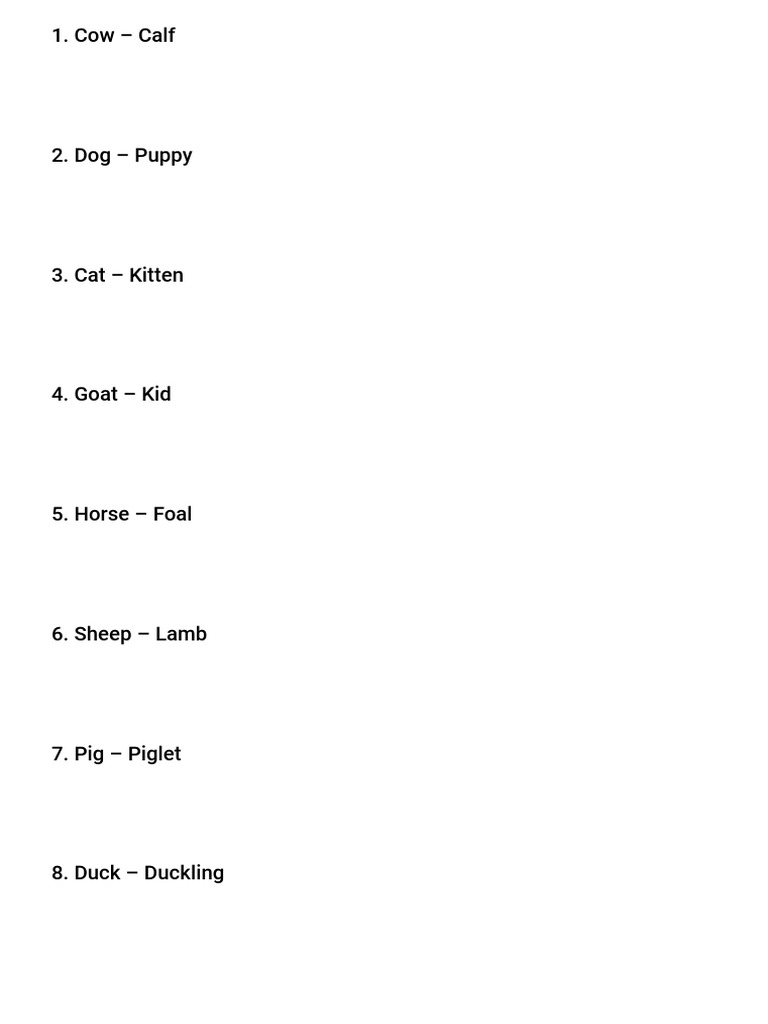 1. Cow – Calf

2. Dog – Puppy

3. Cat – Kitten

4. Goat – Kid

5. Horse – Foal

6. Sheep – Lamb

7. Pig – Piglet

8. Duck – Duckling